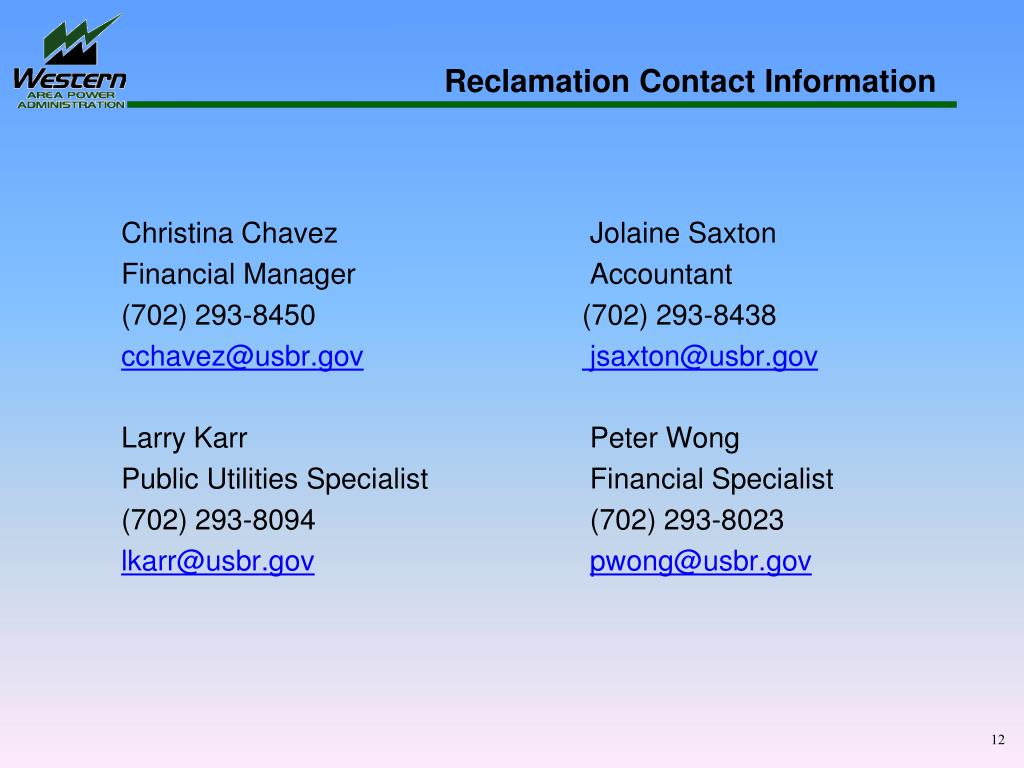 Western
AREA POWER
ADMINISTRATION

Reclamation Contact Information

Christina Chavez
Financial Manager
(702) 293-8450
cchavez@usbr.gov

Larry Karr
Public Utilities Specialist
(702) 293-8094
lkarr@usbr.gov

Jolaine Saxton
Accountant
(702) 293-8438
jsaxton@usbr.gov

Peter Wong
Financial Specialist
(702) 293-8023
pwong@usbr.gov

12